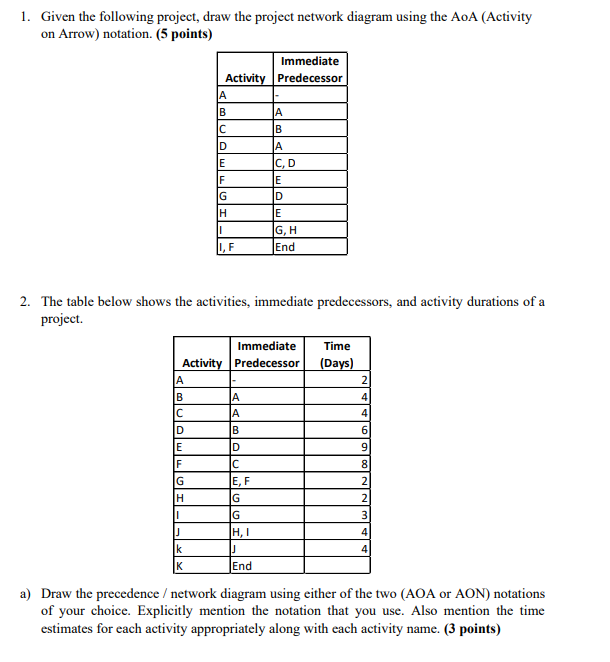 1. Given the following project, draw the project network diagram using the AoA (Activity on Arrow) notation. **(5 points)**

| Activity | Immediate Predecessor |
|---|---|
| A | - |
| B | A |
| C | B |
| D | A |
| E | C, D |
| F | E |
| G | D |
| H | E |
| I | G, H |
| I, F | End |

2. The table below shows the activities, immediate predecessors, and activity durations of a project.

| Activity | Immediate Predecessor | Time (Days) |
|---|---|---|
| A | - | 2 |
| B | A | 4 |
| C | A | 4 |
| D | B | 6 |
| E | D | 9 |
| F | C | 8 |
| G | E, F | 2 |
| H | G | 2 |
| I | G | 3 |
| J | H, I | 4 |
| k | J | 4 |
| K | End | |

a) Draw the precedence / network diagram using either of the two (AOA or AON) notations of your choice. Explicitly mention the notation that you use. Also mention the time estimates for each activity appropriately along with each activity name. **(3 points)**